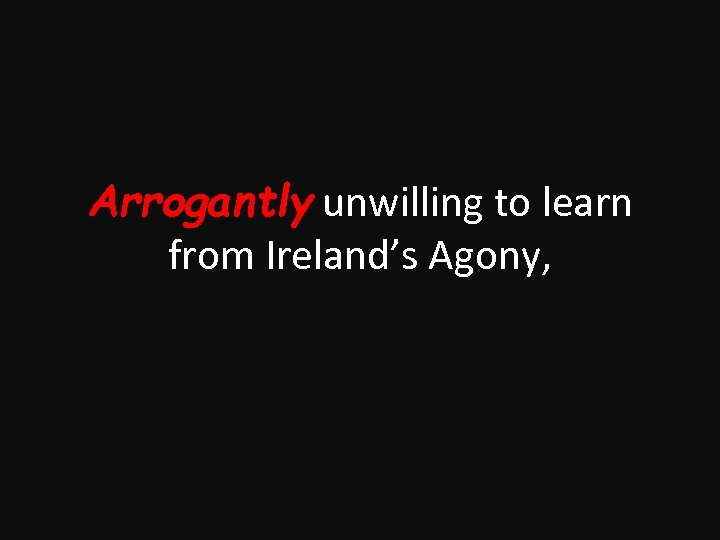 Arrogantly unwilling to learn from Ireland’s Agony,